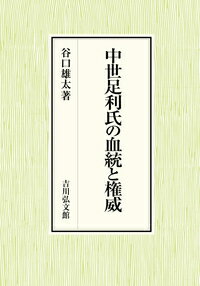 中世足利氏の血統と権威

谷口雄太著

吉川弘文館